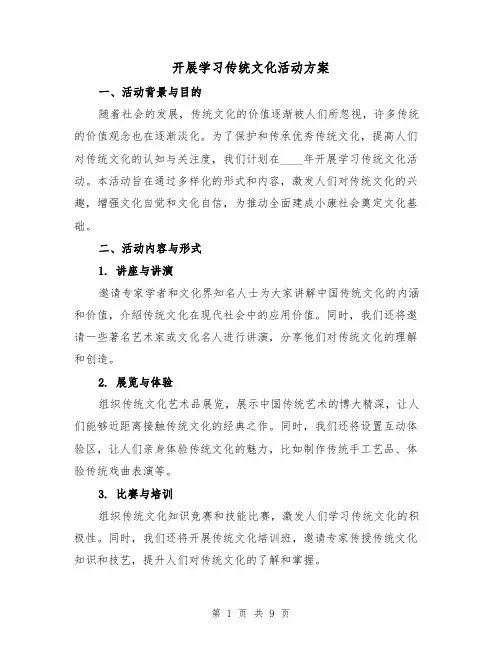 开展学习传统文化活动方案

一、活动背景与目的

随着社会的发展，传统文化的价值逐渐被人们所忽视，许多传统的价值观念也在逐渐淡化。为了保护和传承优秀传统文化，提高人们对传统文化的认知与关注度，我们计划在____年开展学习传统文化活动。本活动旨在通过多样化的形式和内容，激发人们对传统文化的兴趣，增强文化自觉和文化自信，为推动全面建成小康社会奠定文化基础。

二、活动内容与形式

1. 讲座与讲演

邀请专家学者和文化界知名人士为大家讲解中国传统文化的内涵和价值，介绍传统文化在现代社会中的应用价值。同时，我们还将邀请一些著名艺术家或文化名人进行讲演，分享他们对传统文化的理解和创造。

2. 展览与体验

组织传统文化艺术品展览，展示中国传统艺术的博大精深，让人们能够近距离接触传统文化的经典之作。同时，我们还将设置互动体验区，让人们亲身体验传统文化的魅力，比如制作传统手工艺品、体验传统戏曲表演等。

3. 比赛与培训

组织传统文化知识竞赛和技能比赛，激发人们学习传统文化的积极性。同时，我们还将开展传统文化培训班，邀请专家传授传统文化知识和技艺，提升人们对传统文化的了解和掌握。

第 1 页 共 9 页